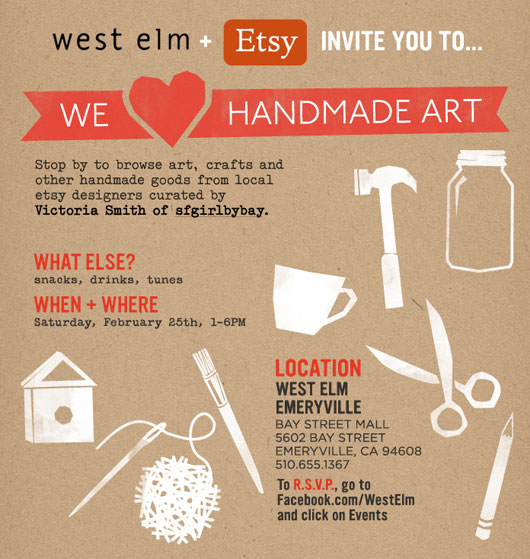 west elm + Etsy INVITE YOU TO...

WE HANDMADE ART

Stop by to browse art, crafts and other handmade goods from local etsy designers curated by Victoria Smith of sfgirlbybay.

WHAT ELSE?
snacks, drinks, tunes

WHEN + WHERE
Saturday, February 25th, 1-6PM

LOCATION
WEST ELM
EMERYVILLE
BAY STREET MALL
5602 BAY STREET
EMERYVILLE, CA 94608
510.655.1367

To R.S.V.P., go to Facebook.com/WestElm and click on Events